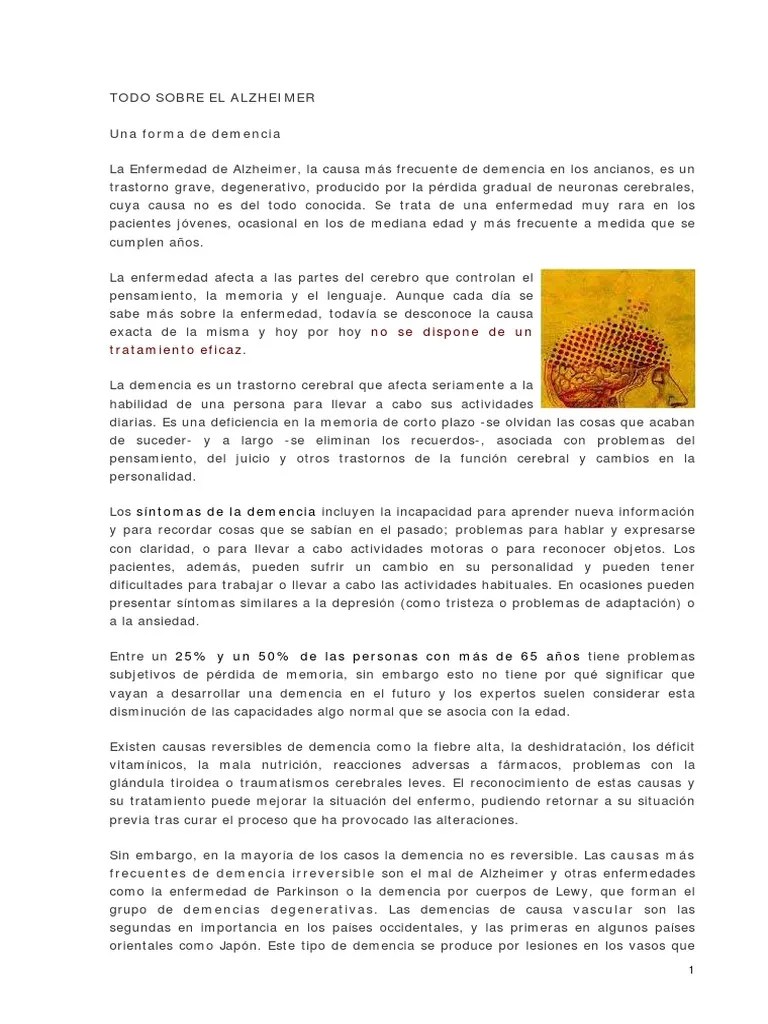 TODO SOBRE EL ALZHEIMER

Una forma de demencia

La Enfermedad de Alzheimer, la causa más frecuente de demencia en los ancianos, es un trastorno grave, degenerativo, producido por la pérdida gradual de neuronas cerebrales, cuya causa no es del todo conocida. Se trata de una enfermedad muy rara en los pacientes jóvenes, ocasional en los de mediana edad y más frecuente a medida que se cumplen años.

La enfermedad afecta a las partes del cerebro que controlan el pensamiento, la memoria y el lenguaje. Aunque cada día se sabe más sobre la enfermedad, todavía se desconoce la causa exacta de la misma y hoy por hoy no se dispone de un tratamiento eficaz.

La demencia es un trastorno cerebral que afecta seriamente a la habilidad de una persona para llevar a cabo sus actividades diarias. Es una deficiencia en la memoria de corto plazo -se olvidan las cosas que acaban de suceder- y a largo -se eliminan los recuerdos-, asociada con problemas del pensamiento, del juicio y otros trastornos de la función cerebral y cambios en la personalidad.

Los síntomas de la demencia incluyen la incapacidad para aprender nueva información y para recordar cosas que se sabían en el pasado; problemas para hablar y expresarse con claridad, o para llevar a cabo actividades motoras o para reconocer objetos. Los pacientes, además, pueden sufrir un cambio en su personalidad y pueden tener dificultades para trabajar o llevar a cabo las actividades habituales. En ocasiones pueden presentar síntomas similares a la depresión (como tristeza o problemas de adaptación) o a la ansiedad.

Entre un 25% y un 50% de las personas con más de 65 años tiene problemas subjetivos de pérdida de memoria, sin embargo esto no tiene por qué significar que vayan a desarrollar una demencia en el futuro y los expertos suelen considerar esta disminución de las capacidades algo normal que se asocia con la edad.

Existen causas reversibles de demencia como la fiebre alta, la deshidratación, los déficit vitamínicos, la mala nutrición, reacciones adversas a fármacos, problemas con la glándula tiroidea o traumatismos cerebrales leves. El reconocimiento de estas causas y su tratamiento puede mejorar la situación del enfermo, pudiendo retornar a su situación previa tras curar el proceso que ha provocado las alteraciones.

Sin embargo, en la mayoría de los casos la demencia no es reversible. Las causas más frecuentes de demencia irreversible son el mal de Alzheimer y otras enfermedades como la enfermedad de Parkinson o la demencia por cuerpos de Lewy, que forman el grupo de demencias degenerativas. Las demencias de causa vascular son las segundas en importancia en los países occidentales, y las primeras en algunos países orientales como Japón. Este tipo de demencia se produce por lesiones en los vasos que

1